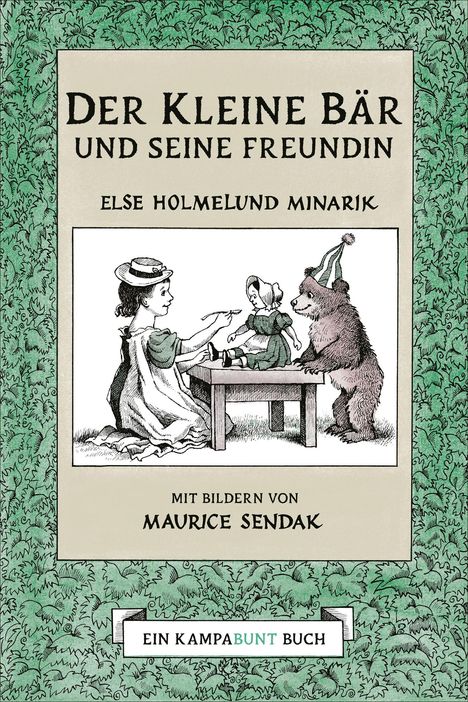 DER KLEINE BÄR
UND SEINE FREUNDIN

ELSE HOLMELUND MINARIK

MIT BILDERN VON
MAURICE SENDAK

EIN KAMPABUNT BUCH